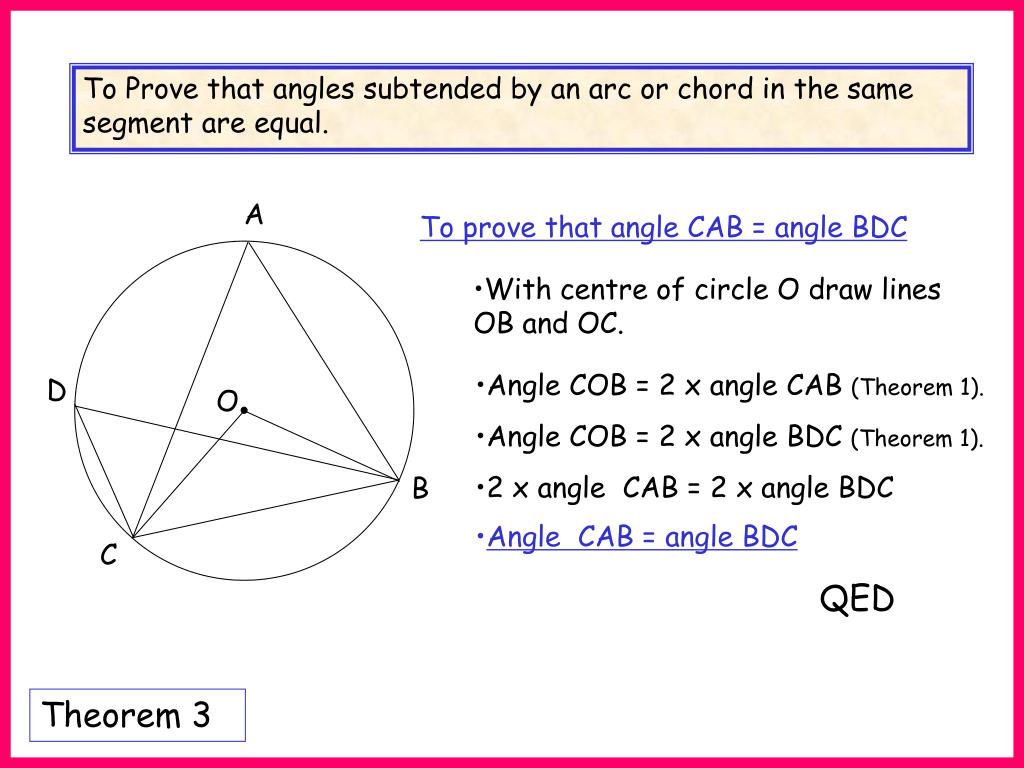 To Prove that angles subtended by an arc or chord in the same segment are equal.

A

D

O

B

C

To prove that angle CAB = angle BDC

•With centre of circle O draw lines OB and OC.

•Angle COB = 2 x angle CAB (Theorem 1).

•Angle COB = 2 x angle BDC (Theorem 1).

•2 x angle CAB = 2 x angle BDC

•Angle CAB = angle BDC

QED

Theorem 3